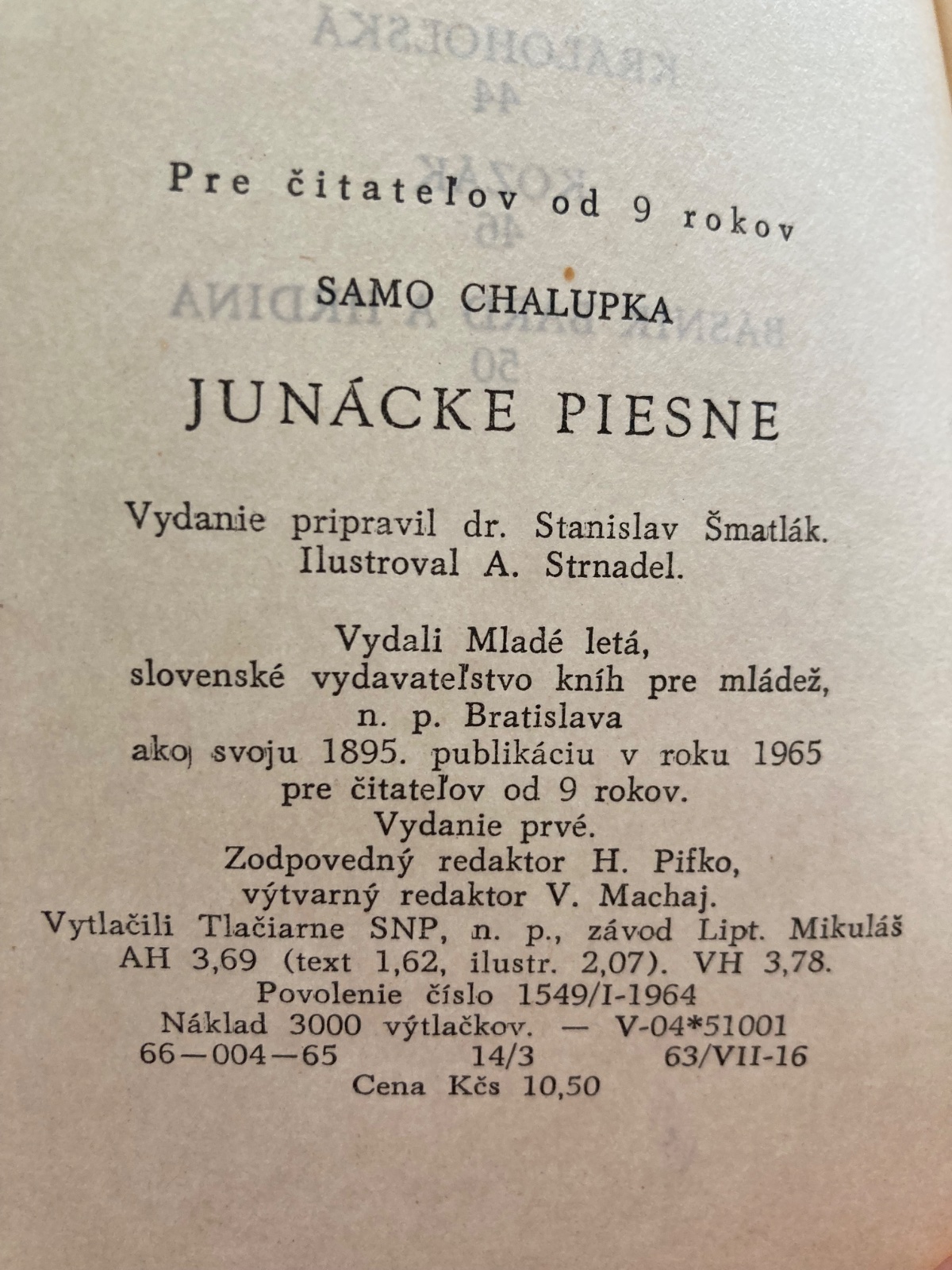 Pre čitateľov od 9 rokov

SAMO CHALUPKA

JUNÁCKE PIESNE

Vydanie pripravil dr. Stanislav Šmatlák.
Ilustroval A. Strnadel.

Vydali Mladé letá,
slovenské vydavateľstvo kníh pre mládež,
n. p. Bratislava
ako svoju 1895. publikáciu v roku 1965
pre čitateľov od 9 rokov.
Vydanie prvé.
Zodpovedný redaktor H. Pifko,
výtvarný redaktor V. Machaj.
Vytlačili Tlačiarne SNP, n. p., závod Lipt. Mikuláš
AH 3,69 (text 1,62, ilustr. 2,07). VH 3,78.
Povolenie číslo 1549/I-1964
Náklad 3000 výtlačkov. — V-04*51001
66—004—65 14/3 63/VII-16
Cena Kčs 10,50